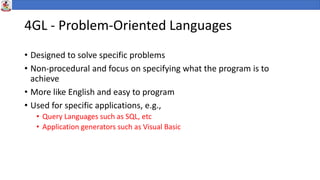 4GL - Problem-Oriented Languages

• Designed to solve specific problems
• Non-procedural and focus on specifying what the program is to achieve
• More like English and easy to program
• Used for specific applications, e.g.,
  • Query Languages such as SQL, etc
  • Application generators such as Visual Basic